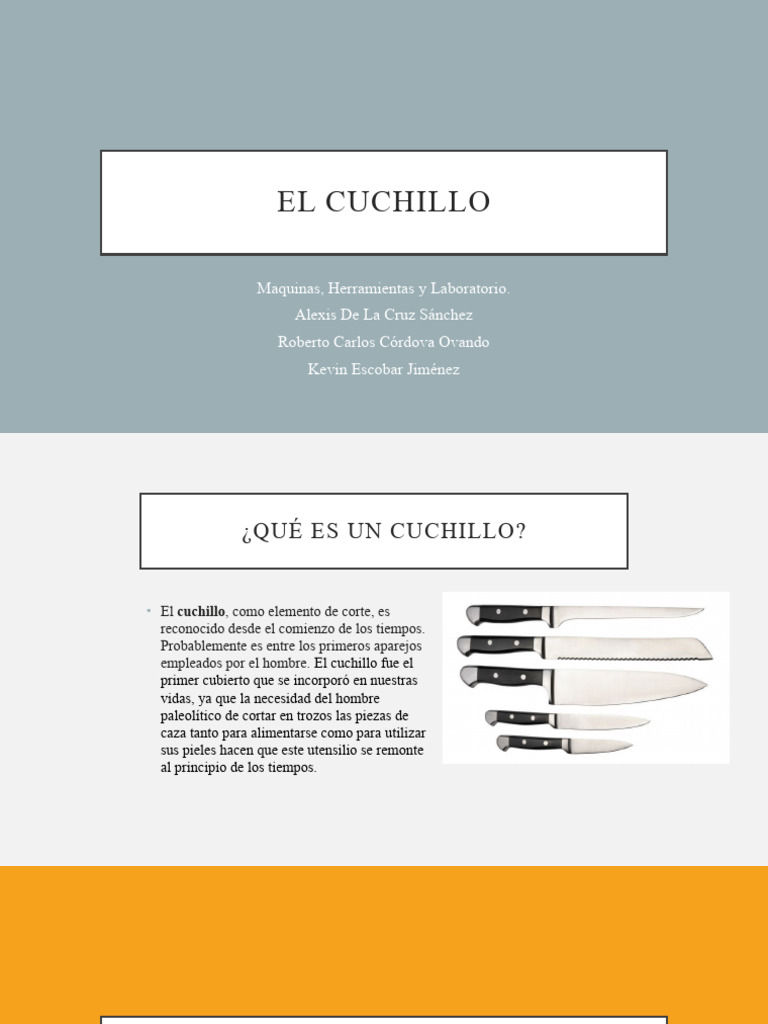 EL CUCHILLO

Maquinas, Herramientas y Laboratorio.
Alexis De La Cruz Sánchez
Roberto Carlos Córdova Ovando
Kevin Escobar Jiménez

¿QUÉ ES UN CUCHILLO?

• El cuchillo, como elemento de corte, es reconocido desde el comienzo de los tiempos. Probablemente es entre los primeros aparejos empleados por el hombre. El cuchillo fue el primer cubierto que se incorporó en nuestras vidas, ya que la necesidad del hombre paleolítico de cortar en trozos las piezas de caza tanto para alimentarse como para utilizar sus pieles hacen que este utensilio se remonte al principio de los tiempos.